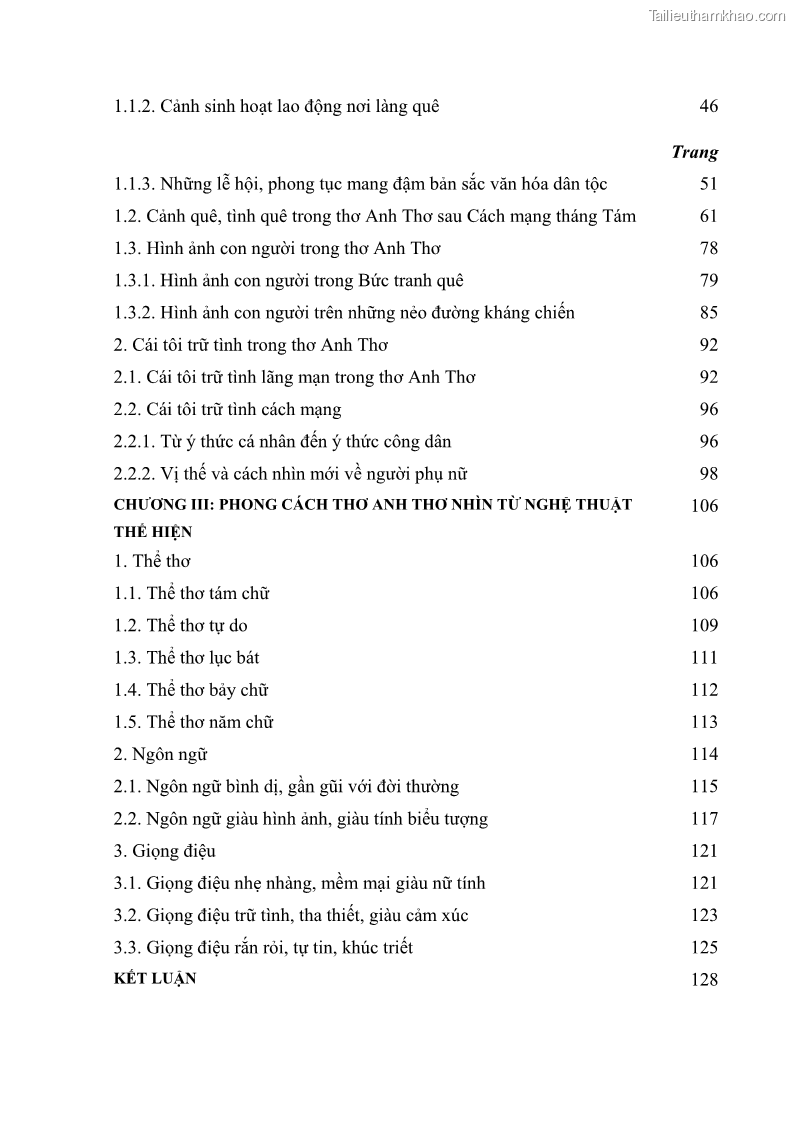 Tailieuthamkhao.com

1.1.2. Cảnh sinh hoạt lao động nơi làng quê 46

Trang

1.1.3. Những lễ hội, phong tục mang đậm bản sắc văn hóa dân tộc 51
1.2. Cảnh quê, tình quê trong thơ Anh Thơ sau Cách mạng tháng Tám 61
1.3. Hình ảnh con người trong thơ Anh Thơ 78
1.3.1. Hình ảnh con người trong Bức tranh quê 79
1.3.2. Hình ảnh con người trên những nẻo đường kháng chiến 85
2. Cái tôi trữ tình trong thơ Anh Thơ 92
2.1. Cái tôi trữ tình lãng mạn trong thơ Anh Thơ 92
2.2. Cái tôi trữ tình cách mạng 96
2.2.1. Từ ý thức cá nhân đến ý thức công dân 96
2.2.2. Vị thế và cách nhìn mới về người phụ nữ 98
CHƯƠNG III: PHONG CÁCH THƠ ANH THƠ NHÌN TỪ NGHỆ THUẬT THỂ HIỆN 106
1. Thể thơ 106
1.1. Thể thơ tám chữ 106
1.2. Thể thơ tự do 109
1.3. Thể thơ lục bát 111
1.4. Thể thơ bảy chữ 112
1.5. Thể thơ năm chữ 113
2. Ngôn ngữ 114
2.1. Ngôn ngữ bình dị, gần gũi với đời thường 115
2.2. Ngôn ngữ giàu hình ảnh, giàu tính biểu tượng 117
3. Giọng điệu 121
3.1. Giọng điệu nhẹ nhàng, mềm mại giàu nữ tính 121
3.2. Giọng điệu trữ tình, tha thiết, giàu cảm xúc 123
3.3. Giọng điệu rắn rỏi, tự tin, khúc triết 125
KẾT LUẬN 128